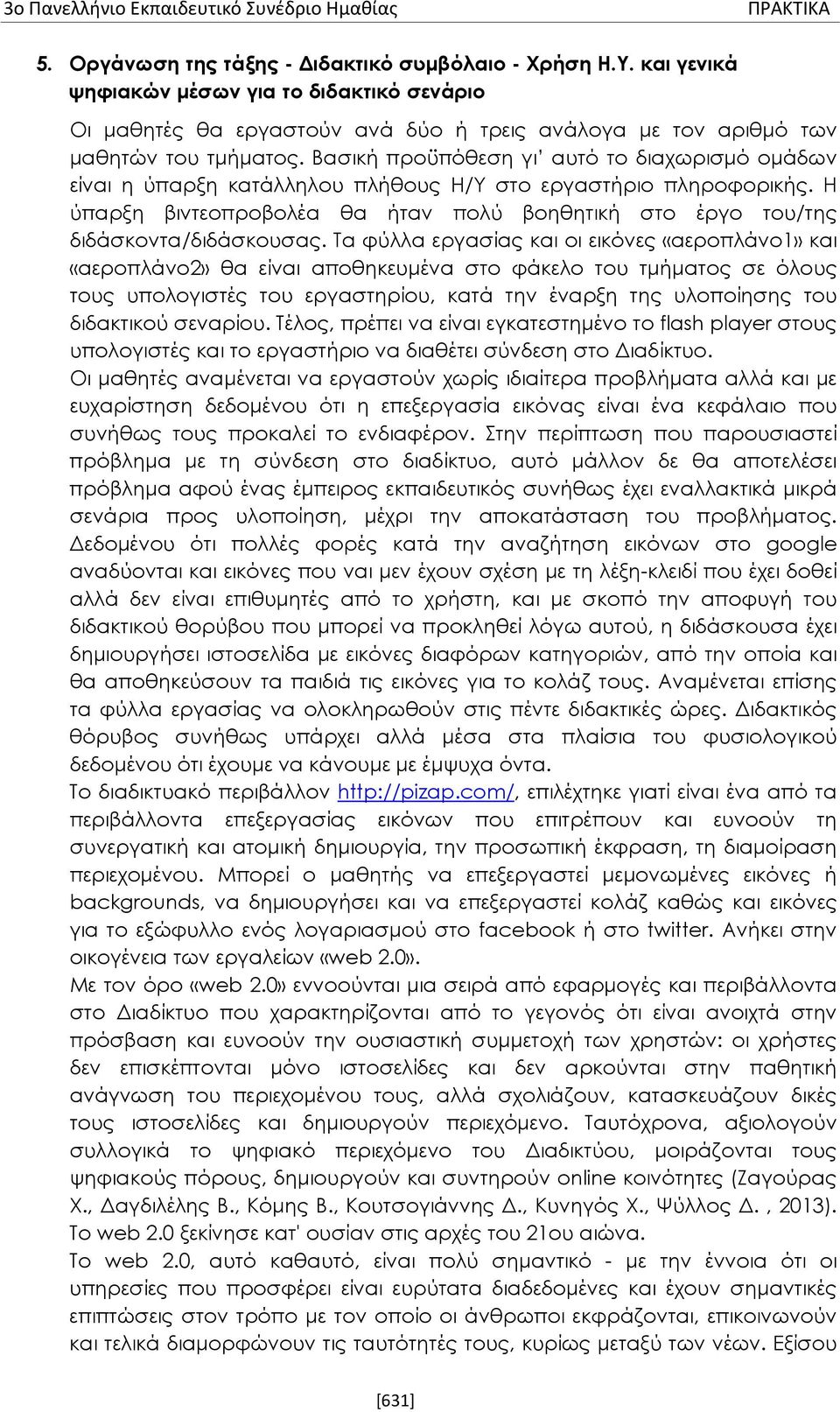 3ο Πανελλήνιο Εκπαιδευτικό Συνέδριο Ημαθίας ΠΡΑΚΤΙΚΑ

5. Οργάνωση της τάξης - Διδακτικό συμβόλαιο - Χρήση Η.Υ. και γενικά ψηφιακών μέσων για το διδακτικό σενάριο

Οι μαθητές θα εργαστούν ανά δύο ή τρεις ανάλογα με τον αριθμό των μαθητών του τμήματος. Βασική προϋπόθεση γι' αυτό το διαχωρισμό ομάδων είναι η ύπαρξη κατάλληλου πλήθους Η/Υ στο εργαστήριο πληροφορικής. Η ύπαρξη βιντεοπροβολέα θα ήταν πολύ βοηθητική στο έργο του/της διδάσκοντα/διδάσκουσας. Τα φύλλα εργασίας και οι εικόνες «αεροπλάνο1» και «αεροπλάνο2» θα είναι αποθηκευμένα στο φάκελο του τμήματος σε όλους τους υπολογιστές του εργαστηρίου, κατά την έναρξη της υλοποίησης του διδακτικού σεναρίου. Τέλος, πρέπει να είναι εγκατεστημένο το flash player στους υπολογιστές και το εργαστήριο να διαθέτει σύνδεση στο Διαδίκτυο.
Οι μαθητές αναμένεται να εργαστούν χωρίς ιδιαίτερα προβλήματα αλλά και με ευχαρίστηση δεδομένου ότι η επεξεργασία εικόνας είναι ένα κεφάλαιο που συνήθως τους προκαλεί το ενδιαφέρον. Στην περίπτωση που παρουσιαστεί πρόβλημα με τη σύνδεση στο διαδίκτυο, αυτό μάλλον δε θα αποτελέσει πρόβλημα αφού ένας έμπειρος εκπαιδευτικός συνήθως έχει εναλλακτικά μικρά σενάρια προς υλοποίηση, μέχρι την αποκατάσταση του προβλήματος. Δεδομένου ότι πολλές φορές κατά την αναζήτηση εικόνων στο google αναδύονται και εικόνες που ναι μεν έχουν σχέση με τη λέξη-κλειδί που έχει δοθεί αλλά δεν είναι επιθυμητές από το χρήστη, και με σκοπό την αποφυγή του διδακτικού θορύβου που μπορεί να προκληθεί λόγω αυτού, η διδάσκουσα έχει δημιουργήσει ιστοσελίδα με εικόνες διαφόρων κατηγοριών, από την οποία και θα αποθηκεύσουν τα παιδιά τις εικόνες για το κολάζ τους. Αναμένεται επίσης τα φύλλα εργασίας να ολοκληρωθούν στις πέντε διδακτικές ώρες. Διδακτικός θόρυβος συνήθως υπάρχει αλλά μέσα στα πλαίσια του φυσιολογικού δεδομένου ότι έχουμε να κάνουμε με έμψυχα όντα.
Το διαδικτυακό περιβάλλον http://pizap.com/, επιλέχτηκε γιατί είναι ένα από τα περιβάλλοντα επεξεργασίας εικόνων που επιτρέπουν και ευνοούν τη συνεργατική και ατομική δημιουργία, την προσωπική έκφραση, τη διαμοίραση περιεχομένου. Μπορεί ο μαθητής να επεξεργαστεί μεμονωμένες εικόνες ή backgrounds, να δημιουργήσει και να επεξεργαστεί κολάζ καθώς και εικόνες για το εξώφυλλο ενός λογαριασμού στο facebook ή στο twitter. Ανήκει στην οικογένεια των εργαλείων «web 2.0».
Με τον όρο «web 2.0» εννοούνται μια σειρά από εφαρμογές και περιβάλλοντα στο Διαδίκτυο που χαρακτηρίζονται από το γεγονός ότι είναι ανοιχτά στην πρόσβαση και ευνοούν την ουσιαστική συμμετοχή των χρηστών: οι χρήστες δεν επισκέπτονται μόνο ιστοσελίδες και δεν αρκούνται στην παθητική ανάγνωση του περιεχομένου τους, αλλά σχολιάζουν, κατασκευάζουν δικές τους ιστοσελίδες και δημιουργούν περιεχόμενο. Ταυτόχρονα, αξιολογούν συλλογικά το ψηφιακό περιεχόμενο του Διαδικτύου, μοιράζονται τους ψηφιακούς πόρους, δημιουργούν και συντηρούν online κοινότητες (Ζαγούρας Χ., Δαγδιλέλης Β., Κόμης Β., Κουτσογιάννης Δ., Κυνηγός Χ., Ψύλλος Δ. , 2013). Το web 2.0 ξεκίνησε κατ' ουσίαν στις αρχές του 21ου αιώνα.
Το web 2.0, αυτό καθαυτό, είναι πολύ σημαντικό - με την έννοια ότι οι υπηρεσίες που προσφέρει είναι ευρύτατα διαδεδομένες και έχουν σημαντικές επιπτώσεις στον τρόπο με τον οποίο οι άνθρωποι εκφράζονται, επικοινωνούν και τελικά διαμορφώνουν τις ταυτότητές τους, ιδιαίτερα μεταξύ των νέων. Εξίσου

[631]